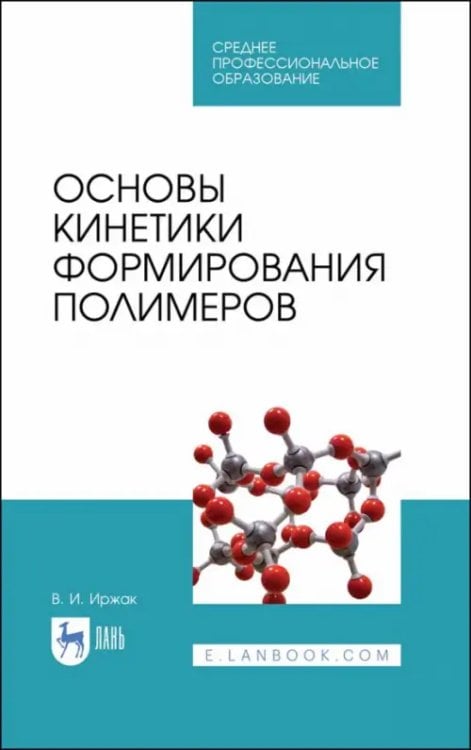 СРЕДНЕЕ ПРОФЕССИОНАЛЬНОЕ ОБРАЗОВАНИЕ

ОСНОВЫ КИНЕТИКИ ФОРМИРОВАНИЯ ПОЛИМЕРОВ

В. И. Иржак

ЛАНЬ

E.LANBOOK.COM